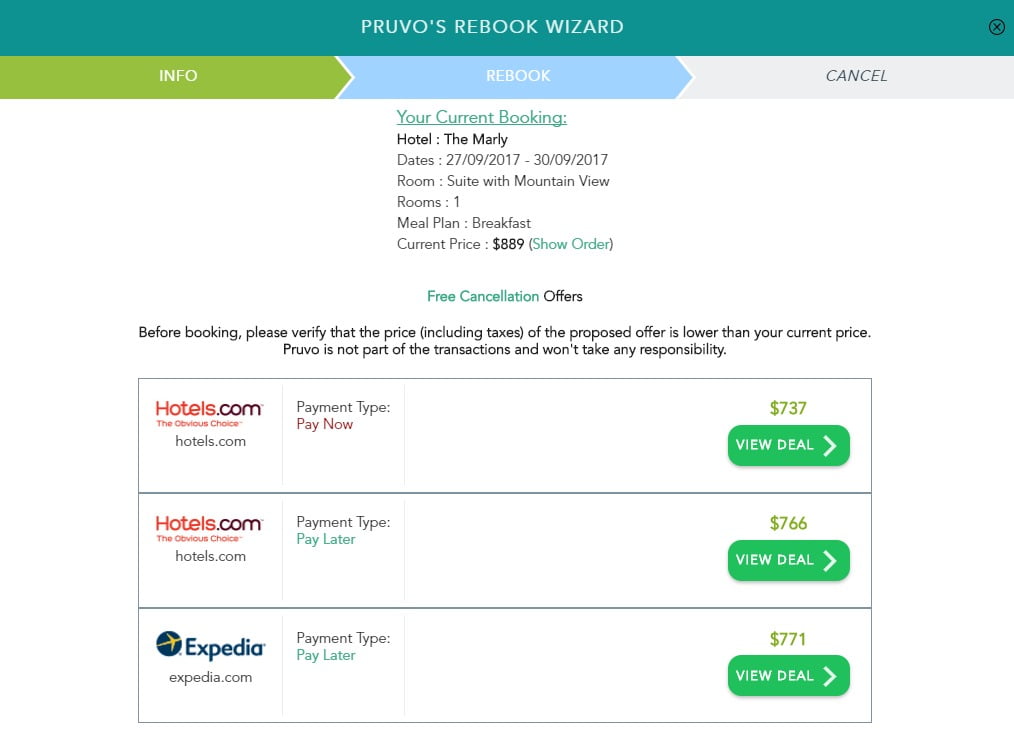 PRUVO'S REBOOK WIZARD

INFO REBOOK CANCEL

Your Current Booking:
Hotel : The Marly
Dates : 27/09/2017 - 30/09/2017
Room : Suite with Mountain View
Rooms : 1
Meal Plan : Breakfast
Current Price : $889 (Show Order)

Free Cancellation Offers

Before booking, please verify that the price (including taxes) of the proposed offer is lower than your current price. Pruvo is not part of the transactions and won't take any responsibility.

| | | |
|---|---|---|
| Hotels.com The Obvious Choice hotels.com | Payment Type: Pay Now | $737 VIEW DEAL |
| Hotels.com The Obvious Choice hotels.com | Payment Type: Pay Later | $766 VIEW DEAL |
| Expedia expedia.com | Payment Type: Pay Later | $771 VIEW DEAL |